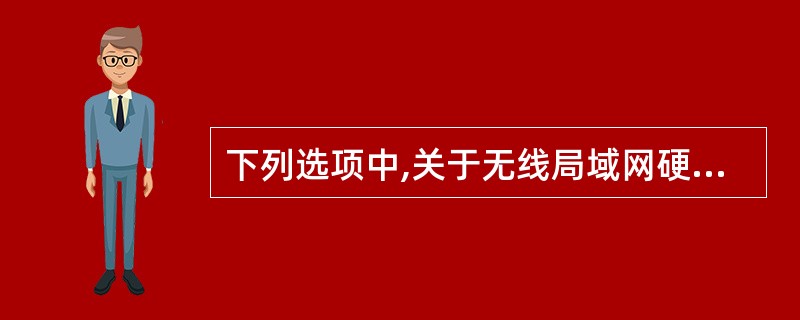 下列选项中,关于无线局域网硬...